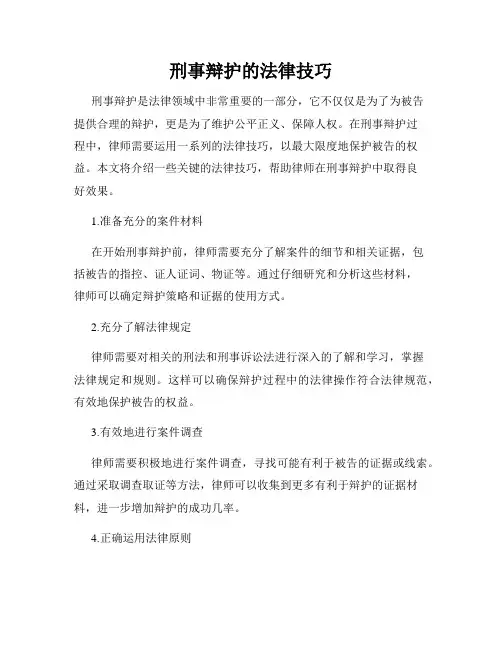 刑事辩护的法律技巧

刑事辩护是法律领域中非常重要的一部分，它不仅仅是为了为被告提供合理的辩护，更是为了维护公平正义、保障人权。在刑事辩护过程中，律师需要运用一系列的法律技巧，以最大限度地保护被告的权益。本文将介绍一些关键的法律技巧，帮助律师在刑事辩护中取得良好效果。

1.准备充分的案件材料

在开始刑事辩护前，律师需要充分了解案件的细节和相关证据，包括被告的指控、证人证词、物证等。通过仔细研究和分析这些材料，律师可以确定辩护策略和证据的使用方式。

2.充分了解法律规定

律师需要对相关的刑法和刑事诉讼法进行深入的了解和学习，掌握法律规定和规则。这样可以确保辩护过程中的法律操作符合法律规范，有效地保护被告的权益。

3.有效地进行案件调查

律师需要积极地进行案件调查，寻找可能有利于被告的证据或线索。通过采取调查取证等方法，律师可以收集到更多有利于辩护的证据材料，进一步增加辩护的成功几率。

4.正确运用法律原则